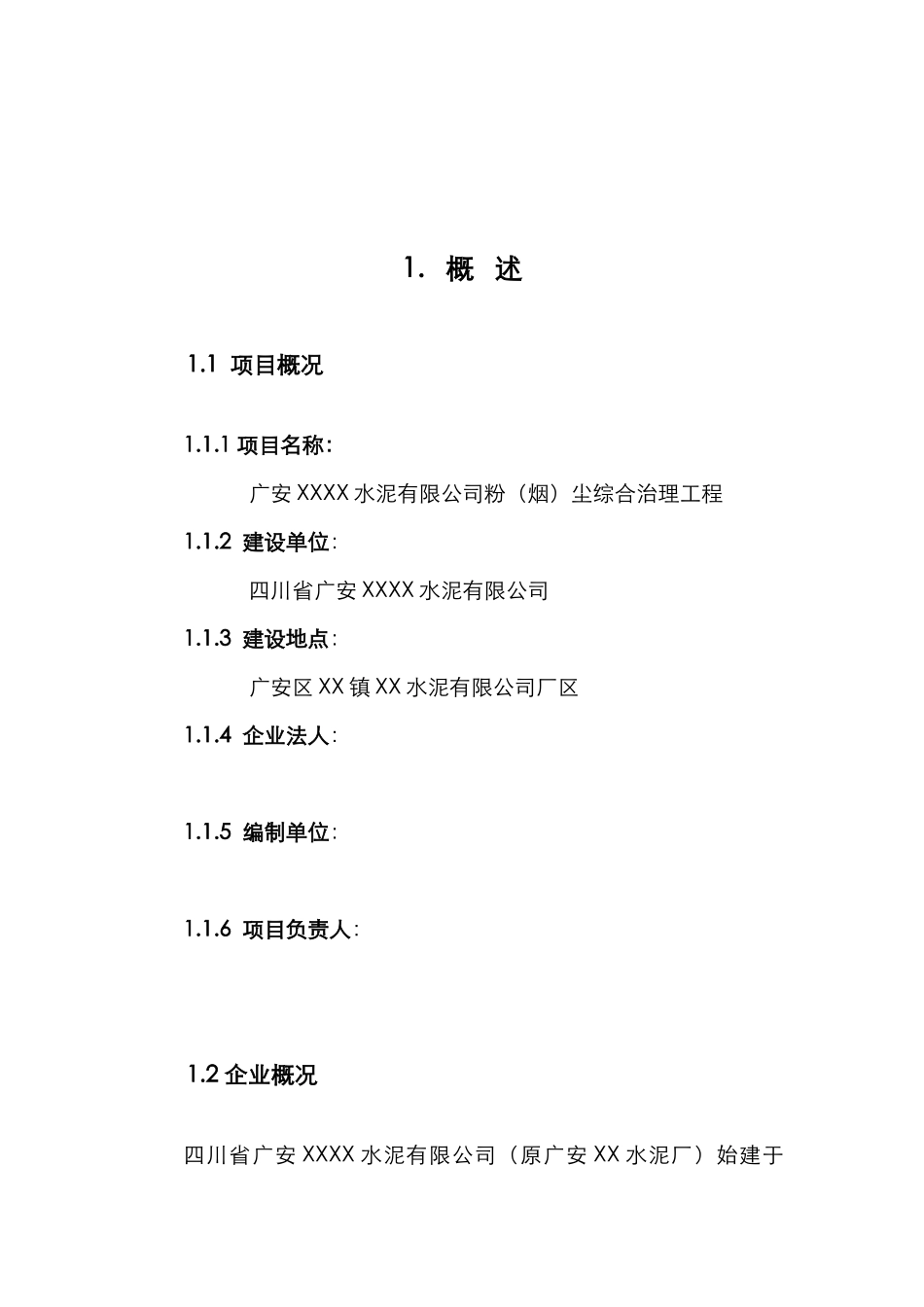 1. 概 述

1.1 项目概况

1.1.1 项目名称:

广安 XXXX 水泥有限公司粉（烟）尘综合治理工程

1.1.2 建设单位:

四川省广安 XXXX 水泥有限公司

1.1.3 建设地点:

广安区 XX 镇 XX 水泥有限公司厂区

1.1.4 企业法人:

1.1.5 编制单位:

1.1.6 项目负责人:

1.2 企业概况

四川省广安 XXXX 水泥有限公司（原广安 XX 水泥厂）始建于